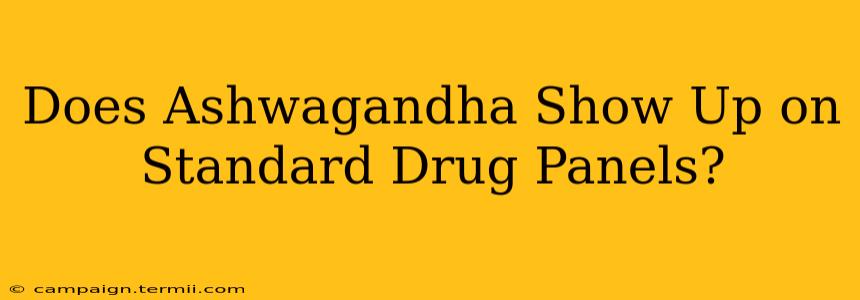 Does Ashwagandha Show Up on Standard Drug Panels?

© campaign.termii.com